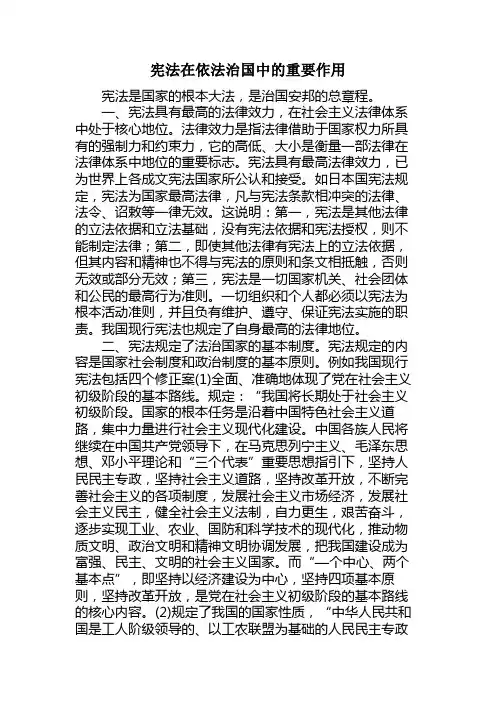 宪法在依法治国中的重要作用

宪法是国家的根本大法，是治国安邦的总章程。

一、宪法具有最高的法律效力，在社会主义法律体系中处于核心地位。法律效力是指法律借助于国家权力所具有的强制力和约束力，它的高低、大小是衡量一部法律在法律体系中地位的重要标志。宪法具有最高法律效力，已为世界上各成文宪法国家所公认和接受。如日本国宪法规定，宪法为国家最高法律，凡与宪法条款相冲突的法律、法令、诏敕等一律无效。这说明：第一，宪法是其他法律的立法依据和立法基础，没有宪法依据和宪法授权，则不能制定法律；第二，即使其他法律有宪法上的立法依据，但其内容和精神也不得与宪法的原则和条文相抵触，否则无效或部分无效；第三，宪法是一切国家机关、社会团体和公民的最高行为准则。一切组织和个人都必须以宪法为根本活动准则，并且负有维护、遵守、保证宪法实施的职责。我国现行宪法也规定了自身最高的法律地位。

二、宪法规定了法治国家的基本制度。宪法规定的内容是国家社会制度和政治制度的基本原则。例如我国现行宪法包括四个修正案(1)全面、准确地体现了党在社会主义初级阶段的基本路线。规定：“我国将长期处于社会主义初级阶段。国家的根本任务是沿着中国特色社会主义道路，集中力量进行社会主义现代化建设。中国各族人民将继续在中国共产党领导下，在马克思列宁主义、毛泽东思想、邓小平理论和“三个代表”重要思想指引下，坚持人民民主专政，坚持社会主义道路，坚持改革开放，不断完善社会主义的各项制度，发展社会主义市场经济，发展社会主义民主，健全社会主义法制，自力更生，艰苦奋斗，逐步实现工业、农业、国防和科学技术的现代化，推动物质文明、政治文明和精神文明协调发展，把我国建设成为富强、民主、文明的社会主义国家。而“一个中心、两个基本点”，即坚持以经济建设为中心，坚持四项基本原则，坚持改革开放，是党在社会主义初级阶段的基本路线的核心内容。(2)规定了我国的国家性质，“中华人民共和国是工人阶级领导的、以工农联盟为基础的人民民主专政